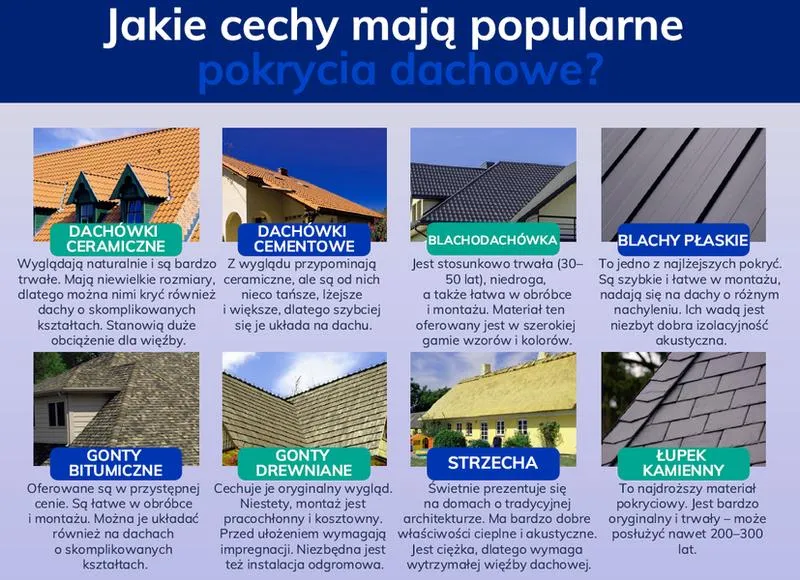 Jakie cechy mają popularne pokrycia dachowe?

DACHÓWKI CERAMICZNE
Wyglądają naturalnie i są bardzo trwałe. Mają niewielkie rozmiary, dlatego można nimi kryć również dachy o skomplikowanych kształtach. Stanowią duże obciążenie dla więźby.

DACHÓWKI CEMENTOWE
Z wyglądu przypominają ceramiczne, ale są od nich nieco tańsze, lżejsze i większe, dlatego szybciej się je układa na dachu.

BLACHODACHÓWKA
Jest stosunkowo trwała (30–50 lat), niedroga, a także łatwa w obróbce i montażu. Materiał ten oferowany jest w szerokiej gamie wzorów i kolorów.

BLACHY PŁASKIE
To jedno z najlżejszych pokryć. Są szybkie i łatwe w montażu, nadają się na dachy o różnym nachyleniu. Ich wadą jest niezbyt dobra izolacyjność akustyczna.

GONTY BITUMICZNE
Oferowane są w przystępnej cenie. Są łatwe w obróbce i montażu. Można je układać również na dachach o skomplikowanych kształtach.

GONTY DREWNIANE
Cechuje je oryginalny wygląd. Niestety, montaż jest pracochłonny i kosztowny. Przed ułożeniem wymagają impregnacji. Niezbędna jest też instalacja odgromowa.

STRZECHA
Świetnie prezentuje się na domach o tradycyjnej architekturze. Ma bardzo dobre właściwości cieplne i akustyczne. Jest ciężka, dlatego wymaga wytrzymałej więźby dachowej.

ŁUPEK KAMIENNY
To najdroższy materiał pokryciowy. Jest bardzo oryginalny i trwały – może posłużyć nawet 200–300 lat.